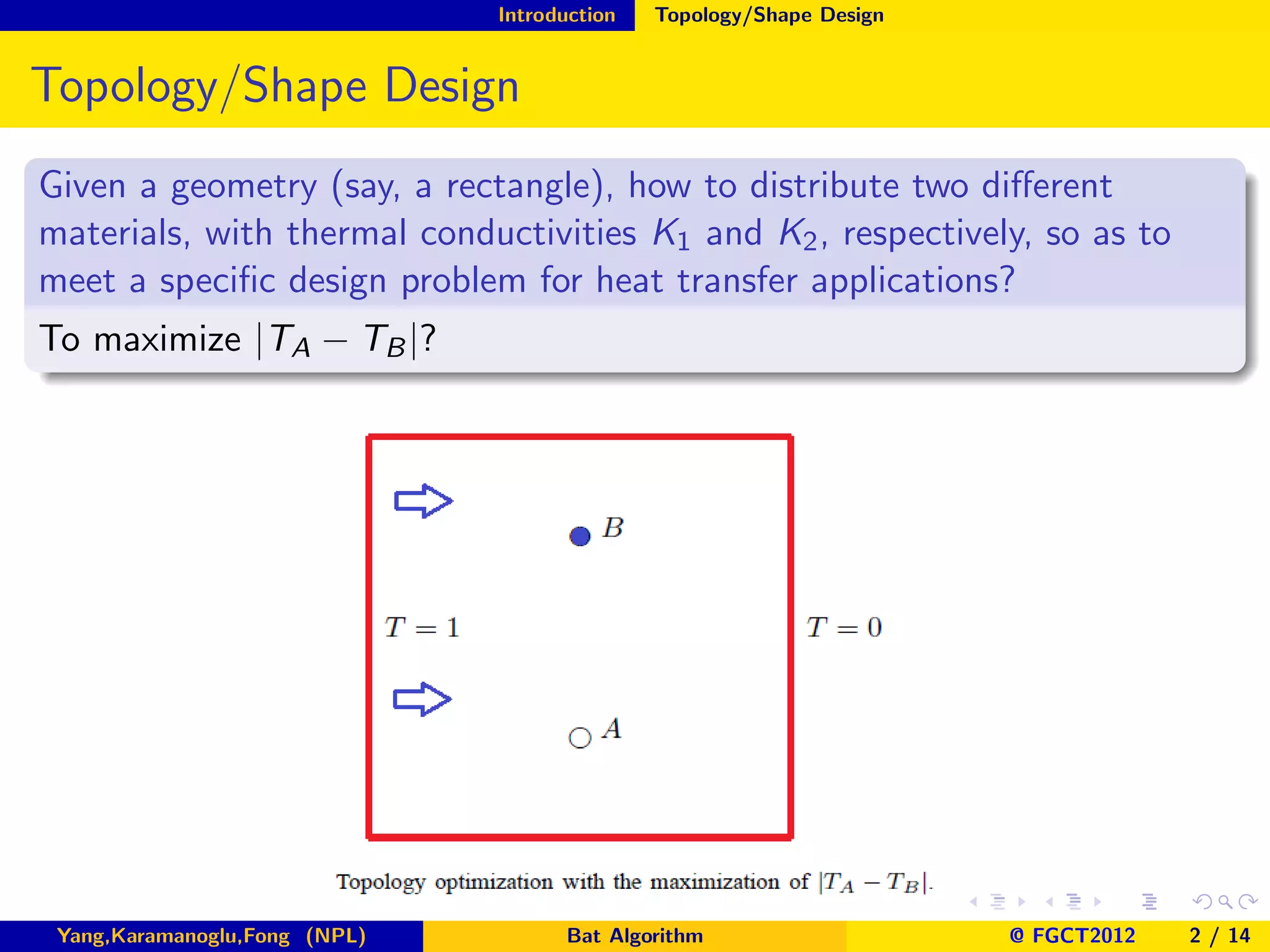 Introduction Topology/Shape Design

Topology/Shape Design

Given a geometry (say, a rectangle), how to distribute two different materials, with thermal conductivities $K_1$ and $K_2$, respectively, so as to meet a specific design problem for heat transfer applications?

To maximize $|T_A - T_B|$?

$B$

$T = 1$

$T = 0$

$A$

Topology optimization with the maximization of $|T_A - T_B|$.

Yang,Karamanoglu,Fong (NPL) Bat Algorithm © FGCT2012 2 / 14